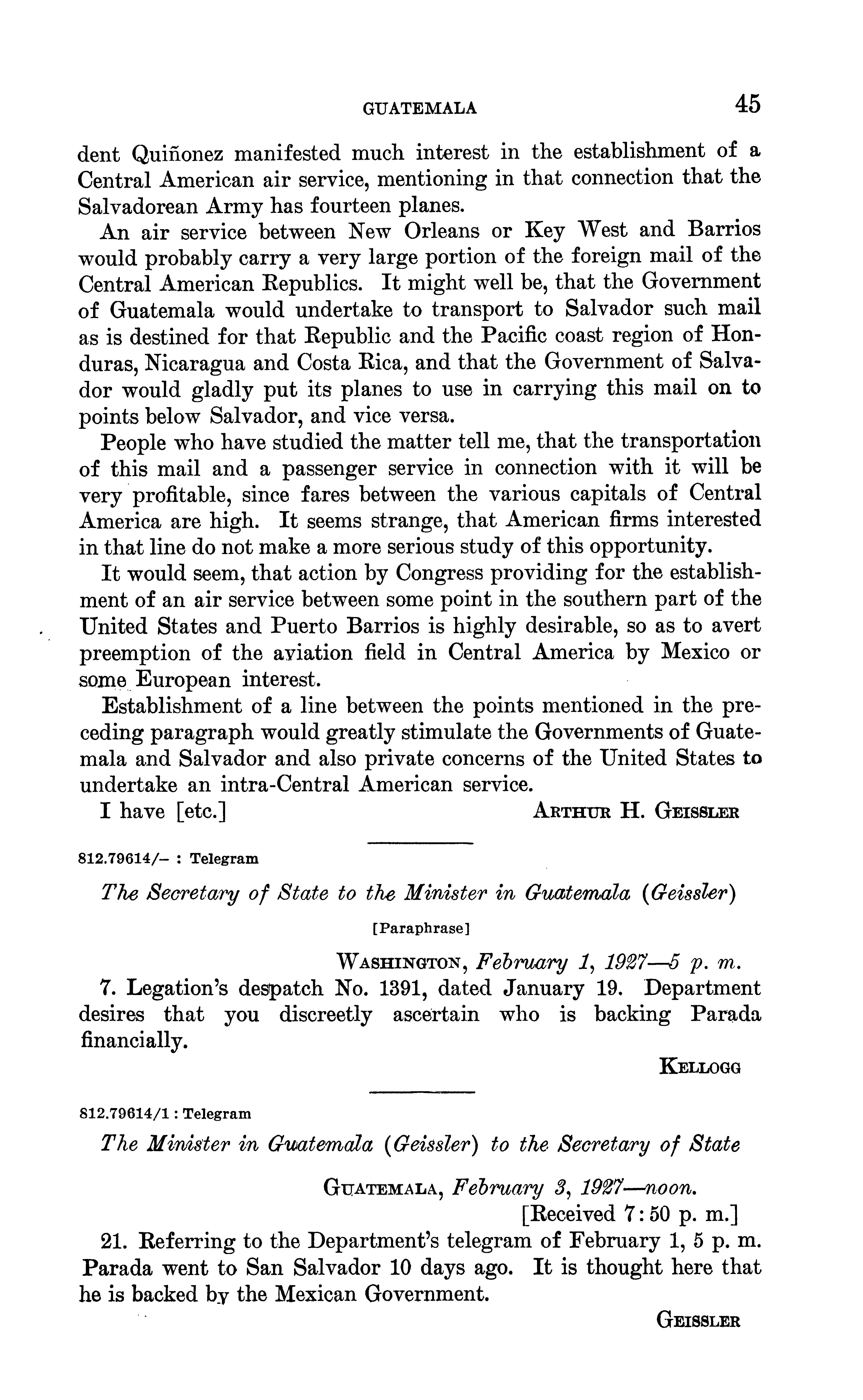 GUATEMALA 45

dent Quiñonez manifested much interest in the establishment of a Central American air service, mentioning in that connection that the Salvadorean Army has fourteen planes.

An air service between New Orleans or Key West and Barrios would probably carry a very large portion of the foreign mail of the Central American Republics. It might well be, that the Government of Guatemala would undertake to transport to Salvador such mail as is destined for that Republic and the Pacific coast region of Honduras, Nicaragua and Costa Rica, and that the Government of Salvador would gladly put its planes to use in carrying this mail on to points below Salvador, and vice versa.

People who have studied the matter tell me, that the transportation of this mail and a passenger service in connection with it will be very profitable, since fares between the various capitals of Central America are high. It seems strange, that American firms interested in that line do not make a more serious study of this opportunity.

It would seem, that action by Congress providing for the establishment of an air service between some point in the southern part of the United States and Puerto Barrios is highly desirable, so as to avert preemption of the aviation field in Central America by Mexico or some European interest.

Establishment of a line between the points mentioned in the preceding paragraph would greatly stimulate the Governments of Guatemala and Salvador and also private concerns of the United States to undertake an intra-Central American service.

I have [etc.] ARTHUR H. GEISSLER

812.79614/– : Telegram

The Secretary of State to the Minister in Guatemala (Geissler)

[Paraphrase]

WASHINGTON, February 1, 1927—5 p. m.

7. Legation's despatch No. 1391, dated January 19. Department desires that you discreetly ascertain who is backing Parada financially.

KELLOGG

812.79614/1 : Telegram

The Minister in Guatemala (Geissler) to the Secretary of State

GUATEMALA, February 3, 1927—noon.
[Received 7:50 p. m.]

21. Referring to the Department's telegram of February 1, 5 p. m. Parada went to San Salvador 10 days ago. It is thought here that he is backed by the Mexican Government.

GEISSLER